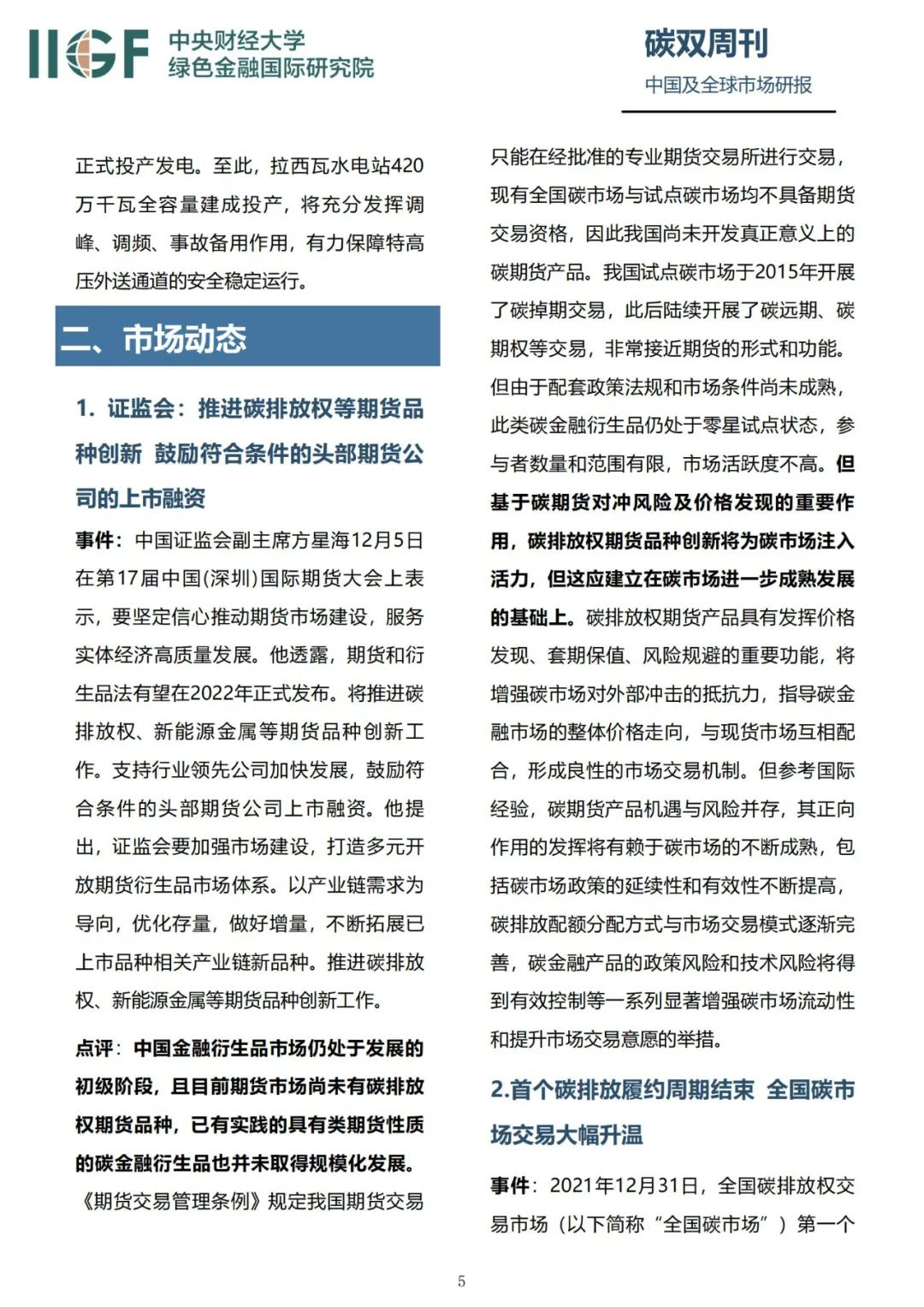 IIGF 中央财经大学
绿色金融国际研究院

碳双周刊
中国及全球市场研报

正式投产发电。至此，拉西瓦水电站420万千瓦全容量建成投产，将充分发挥调峰、调频、事故备用作用，有力保障特高压外送通道的安全稳定运行。

二、市场动态

1. 证监会：推进碳排放权等期货品种创新 鼓励符合条件的头部期货公司的上市融资

事件：中国证监会副主席方星海12月5日在第17届中国(深圳)国际期货大会上表示，要坚定信心推动期货市场建设，服务实体经济高质量发展。他透露，期货和衍生品法有望在2022年正式发布。将推进碳排放权、新能源金属等期货品种创新工作。支持行业领先公司加快发展，鼓励符合条件的头部期货公司上市融资。他提出，证监会要加强市场建设，打造多元开放期货衍生品市场体系。以产业链需求为导向，优化存量，做好增量，不断拓展已上市品种相关产业链新品种。推进碳排放权、新能源金属等期货品种创新工作。

点评：中国金融衍生品市场仍处于发展的初级阶段，且目前期货市场尚未有碳排放权期货品种，已有实践的具有类期货性质的碳金融衍生品也并未取得规模化发展。《期货交易管理条例》规定我国期货交易只能在经批准的专业期货交易所进行交易，现有全国碳市场与试点碳市场均不具备期货交易资格，因此我国尚未开发真正意义上的碳期货产品。我国试点碳市场于2015年开展了碳掉期交易，此后陆续开展了碳远期、碳期权等交易，非常接近期货的形式和功能。但由于配套政策法规和市场条件尚未成熟，此类碳金融衍生品仍处于零星试点状态，参与者数量和范围有限，市场活跃度不高。但基于碳期货对冲风险及价格发现的重要作用，碳排放权期货品种创新将为碳市场注入活力，但这应建立在碳市场进一步成熟发展的基础上。碳排放权期货产品具有发挥价格发现、套期保值、风险规避的重要功能，将增强碳市场对外部冲击的抵抗力，指导碳金融市场的整体价格走向，与现货市场互相配合，形成良性的市场交易机制。但参考国际经验，碳期货产品机遇与风险并存，其正向作用的发挥将有赖于碳市场的不断成熟，包括碳市场政策的延续性和有效性不断提高，碳排放配额分配方式与市场交易模式逐渐完善，碳金融产品的政策风险和技术风险将得到有效控制等一系列显著增强碳市场流动性和提升市场交易意愿的举措。

2.首个碳排放履约周期结束 全国碳市场交易大幅升温

事件：2021年12月31日，全国碳排放权交易市场（以下简称“全国碳市场”）第一个

5